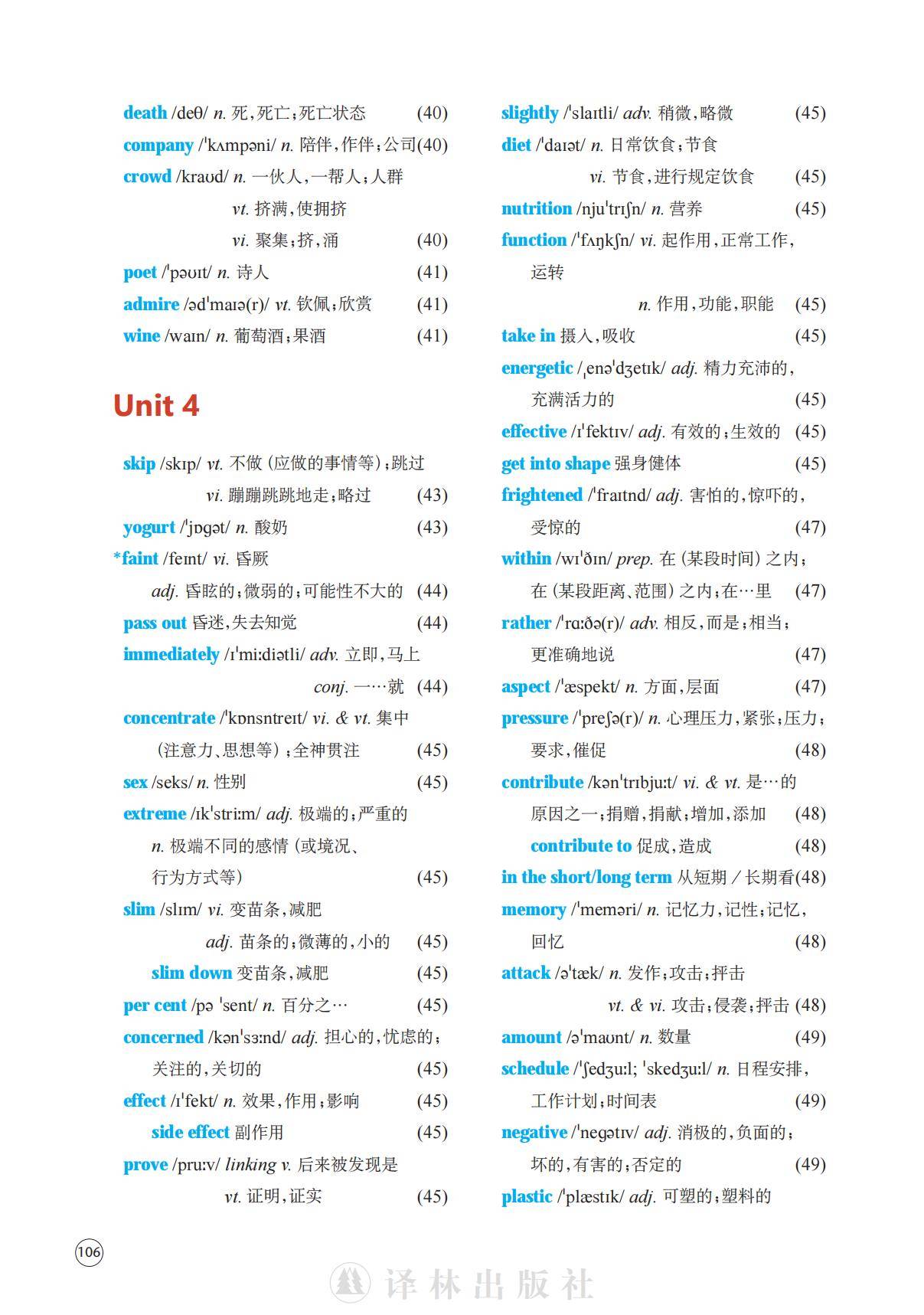 death /deθ/ n. 死，死亡；死亡状态 (40)

company /ˈkʌmpəni/ n. 陪伴，作伴；公司(40)

crowd /kraʊd/ n. 一伙人，一帮人；人群

vt. 挤满，使拥挤

vi. 聚集；挤，涌 (40)

poet /ˈpəʊɪt/ n. 诗人 (41)

admire /ədˈmaɪə(r)/ vt. 钦佩；欣赏 (41)

wine /waɪn/ n. 葡萄酒；果酒 (41)

Unit 4

skip /skɪp/ vt. 不做（应做的事情等）；跳过

vi. 蹦蹦跳跳地走；略过 (43)

yogurt /ˈjɒɡət/ n. 酸奶 (43)

*faint /feɪnt/ vi. 昏厥

adj. 昏眩的；微弱的；可能性不大的 (44)

pass out 昏迷，失去知觉 (44)

immediately /ɪˈmiːdiətli/ adv. 立即，马上

conj. 一…就 (44)

concentrate /ˈkɒnsntreɪt/ vi. & vt. 集中（注意力、思想等）；全神贯注 (45)

sex /seks/ n. 性别 (45)

extreme /ɪkˈstriːm/ adj. 极端的；严重的

n. 极端不同的感情（或境况、行为方式等） (45)

slim /slɪm/ vi. 变苗条，减肥

adj. 苗条的；微薄的，小的 (45)

slim down 变苗条，减肥 (45)

per cent /pə ˈsent/ n. 百分之… (45)

concerned /kənˈsɜːnd/ adj. 担心的，忧虑的；关注的，关切的 (45)

effect /ɪˈfekt/ n. 效果，作用；影响 (45)

side effect 副作用 (45)

prove /pruːv/ linking v. 后来被发现是

vt. 证明，证实 (45)

slightly /ˈslaɪtli/ adv. 稍微，略微 (45)

diet /ˈdaɪət/ n. 日常饮食；节食

vi. 节食，进行规定饮食 (45)

nutrition /njuˈtrɪʃn/ n. 营养 (45)

function /ˈfʌŋkʃn/ vi. 起作用，正常工作，运转

n. 作用，功能，职能 (45)

take in 摄入，吸收 (45)

energetic /ˌenəˈdʒetɪk/ adj. 精力充沛的，充满活力的 (45)

effective /ɪˈfektɪv/ adj. 有效的；生效的 (45)

get into shape 强身健体 (45)

frightened /ˈfraɪtnd/ adj. 害怕的，惊吓的，受惊的 (47)

within /wɪˈðɪn/ prep. 在（某段时间）之内；在（某段距离、范围）之内；在…里 (47)

rather /ˈrɑːðə(r)/ adv. 相反，而是；相当；更准确地说 (47)

aspect /ˈæspekt/ n. 方面，层面 (47)

pressure /ˈpreʃə(r)/ n. 心理压力，紧张；压力；要求，催促 (48)

contribute /kənˈtrɪbjuːt/ vi. & vt. 是…的原因之一；捐赠，捐献；增加，添加 (48)

contribute to 促成，造成 (48)

in the short/long term 从短期／长期看(48)

memory /ˈmeməri/ n. 记忆力，记性；记忆，回忆 (48)

attack /əˈtæk/ n. 发作；攻击；抨击

vt. & vi. 攻击；侵袭；抨击 (48)

amount /əˈmaʊnt/ n. 数量 (49)

schedule /ˈʃedʒuːl; ˈskedʒuːl/ n. 日程安排，工作计划；时间表 (49)

negative /ˈneɡətɪv/ adj. 消极的，负面的；坏的，有害的；否定的 (49)

plastic /ˈplæstɪk/ adj. 可塑的；塑料的

106

译林出版社